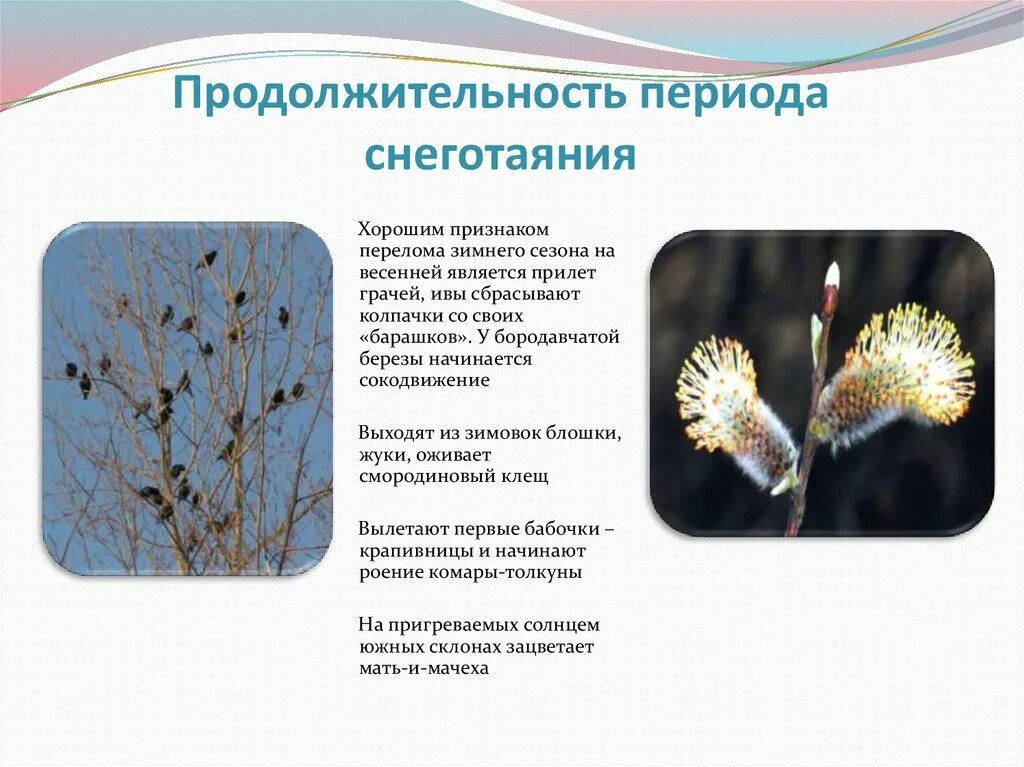 Продолжительность периода снеготаяния

Хорошим признаком перелома зимнего сезона на весенней является прилет грачей, ивы сбрасывают колпачки со своих «барашков». У бородавчатой березы начинается сокодвижение

Выходят из зимовок блошки, жуки, оживает смородиновый клещ

Вылетают первые бабочки – крапивницы и начинают роение комары-толкуны

На пригреваемых солнцем южных склонах зацветает мать-и-мачеха